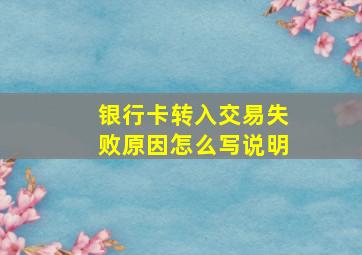 银行卡转入交易失败原因怎么写说明